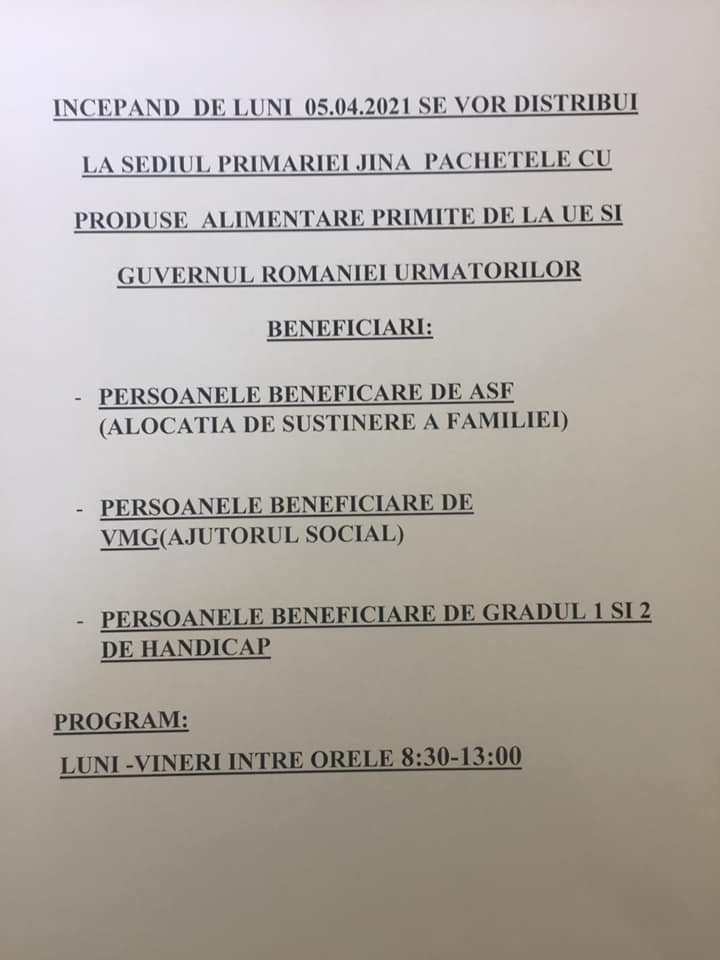 INCEPAND DE LUNI 05.04.2021 SE VOR DISTRIBUI LA SEDIUL PRIMARIEI JINA PACHETELE CU PRODUSE ALIMENTARE PRIMITE DE LA UE SI GUVERNUL ROMANIEI URMATORILOR BENEFICIARI:

- PERSOANELE BENEFICARE DE ASF (ALOCATIA DE SUSTINERE A FAMILIEI)

- PERSOANELE BENEFICIARE DE VMG(AJUTORUL SOCIAL)

- PERSOANELE BENEFICIARE DE GRADUL 1 SI 2 DE HANDICAP

PROGRAM:

LUNI -VINERI INTRE ORELE 8:30-13:00